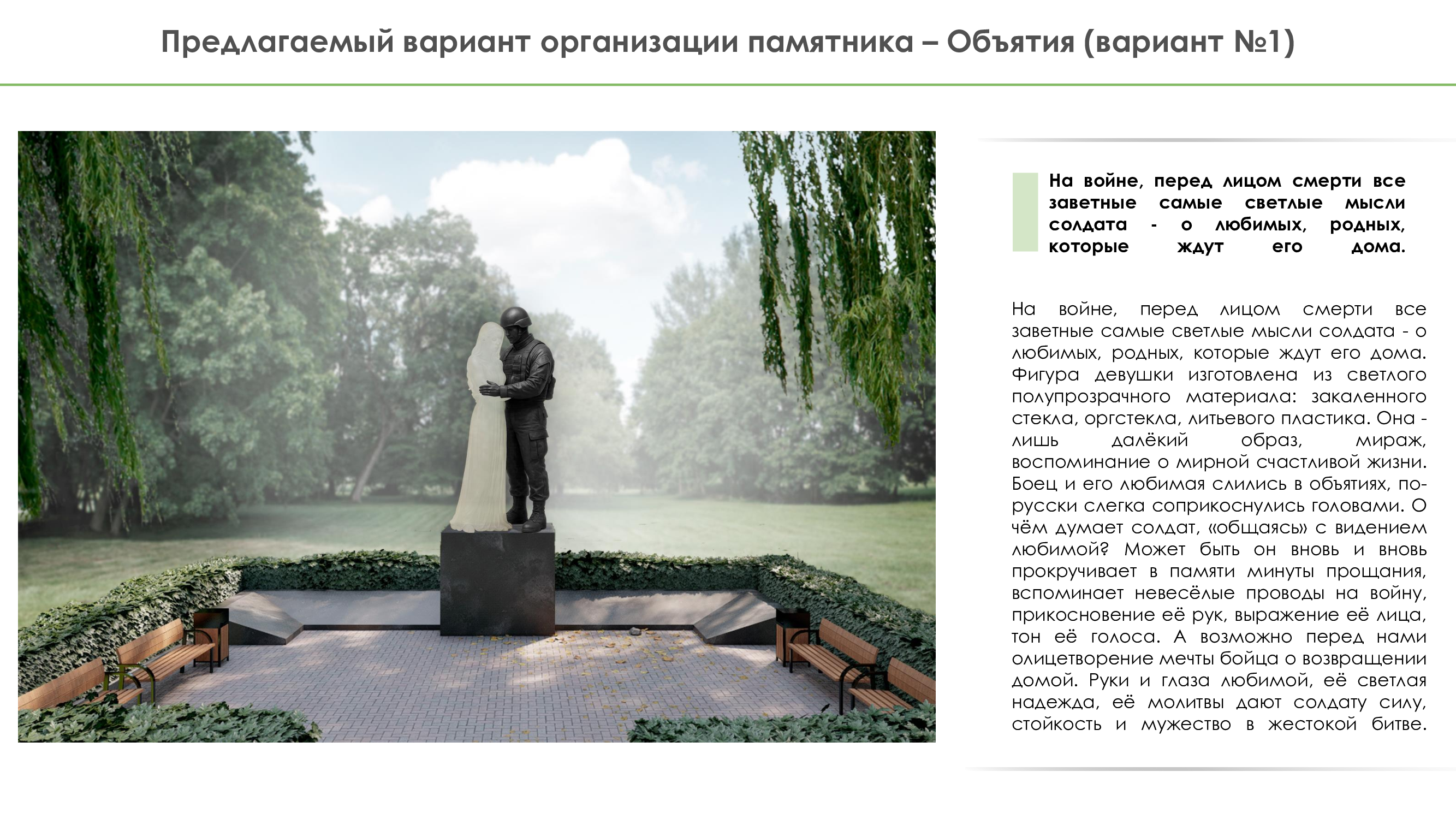 Предлагаемый вариант организации памятника – Объятия (вариант №1)

На войне, перед лицом смерти все заветные самые светлые мысли солдата - о любимых, родных, которые ждут его дома.

На войне, перед лицом смерти все заветные самые светлые мысли солдата - о любимых, родных, которые ждут его дома. Фигура девушки изготовлена из светлого полупрозрачного материала: закаленного стекла, оргстекла, литьевого пластика. Она - лишь далёкий образ, мираж, воспоминание о мирной счастливой жизни. Боец и его любимая слились в объятиях, по-русски слегка соприкоснулись головами. О чём думает солдат, «общаясь» с видением любимой? Может быть он вновь и вновь прокручивает в памяти минуты прощания, вспоминает невесёлые проводы на войну, прикосновение её рук, выражение её лица, тон её голоса. А возможно перед нами олицетворение мечты бойца о возвращении домой. Руки и глаза любимой, её светлая надежда, её молитвы дают солдату силу, стойкость и мужество в жестокой битве.